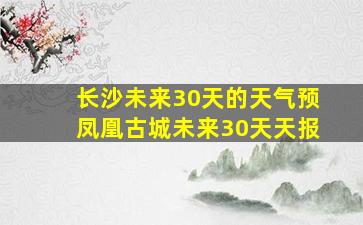 长沙未来30天的天气预
凤凰古城未来30天天报